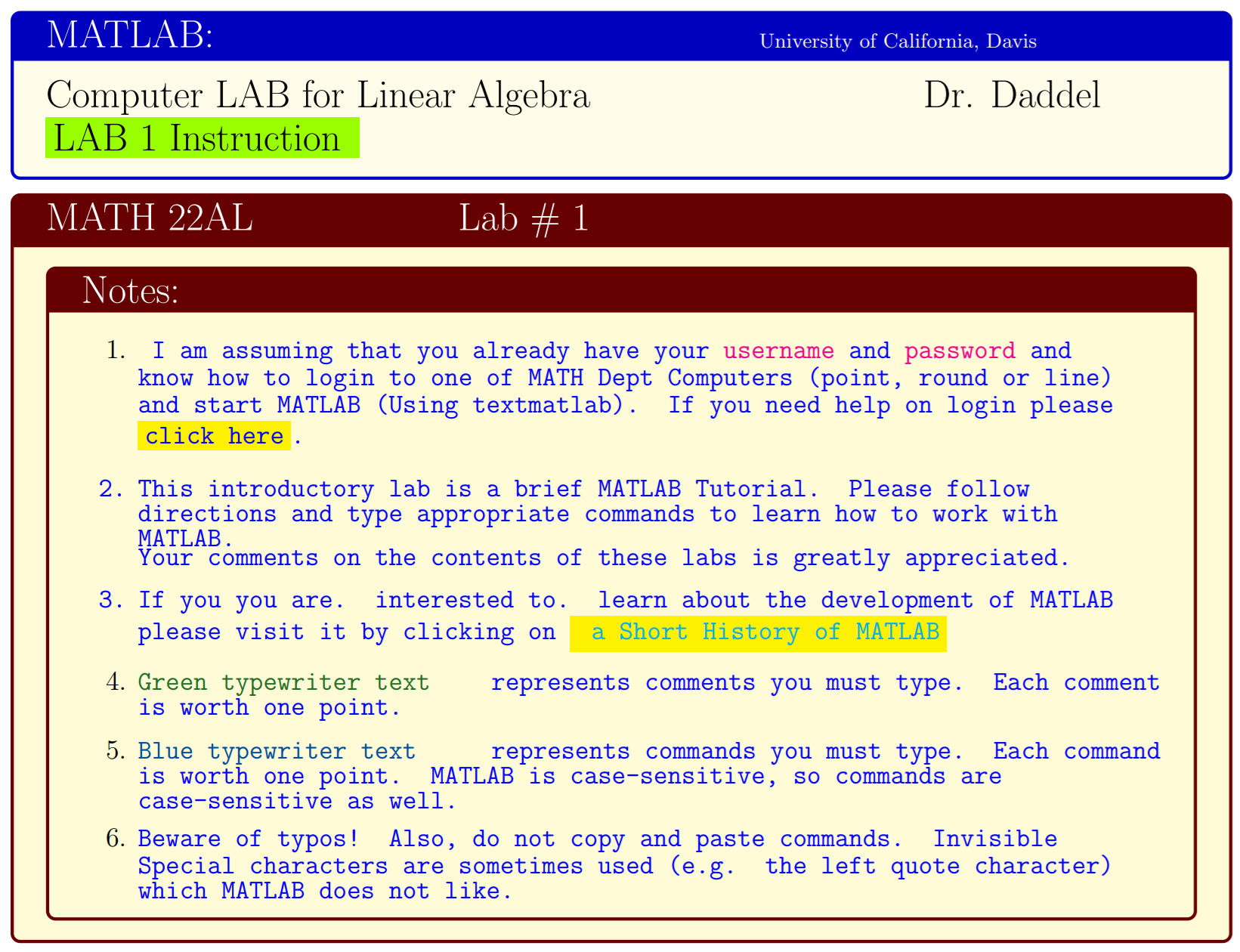 MATLAB: University of California, Davis

Computer LAB for Linear Algebra Dr. Daddel

LAB 1 Instruction

MATH 22AL Lab # 1

Notes:

1. I am assuming that you already have your username and password and know how to login to one of MATH Dept Computers (point, round or line) and start MATLAB (Using textmatlab). If you need help on login please click here.

2. This introductory lab is a brief MATLAB Tutorial. Please follow directions and type appropriate commands to learn how to work with MATLAB.
Your comments on the contents of these labs is greatly appreciated.

3. If you you are. interested to. learn about the development of MATLAB please visit it by clicking on a Short History of MATLAB

4. Green typewriter text represents comments you must type. Each comment is worth one point.

5. Blue typewriter text represents commands you must type. Each command is worth one point. MATLAB is case-sensitive, so commands are case-sensitive as well.

6. Beware of typos! Also, do not copy and paste commands. Invisible Special characters are sometimes used (e.g. the left quote character) which MATLAB does not like.